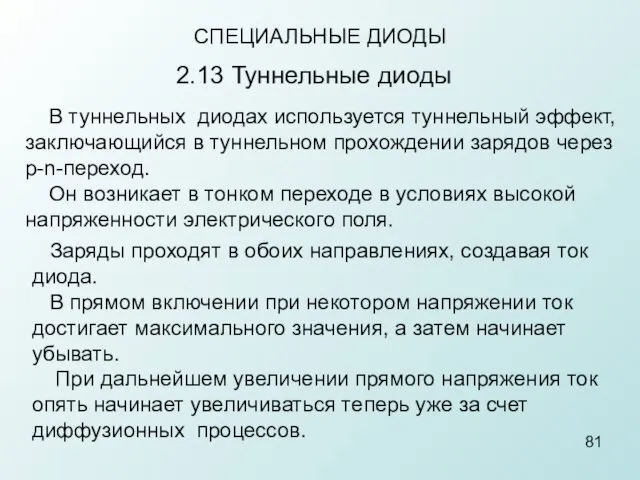 СПЕЦИАЛЬНЫЕ ДИОДЫ

2.13 Туннельные диоды

В туннельных диодах используется туннельный эффект, заключающийся в туннельном прохождении зарядов через p-n-переход.
Он возникает в тонком переходе в условиях высокой напряженности электрического поля.

Заряды проходят в обоих направлениях, создавая ток диода.
В прямом включении при некотором напряжении ток достигает максимального значения, а затем начинает убывать.
При дальнейшем увеличении прямого напряжения ток опять начинает увеличиваться теперь уже за счет диффузионных процессов.

81